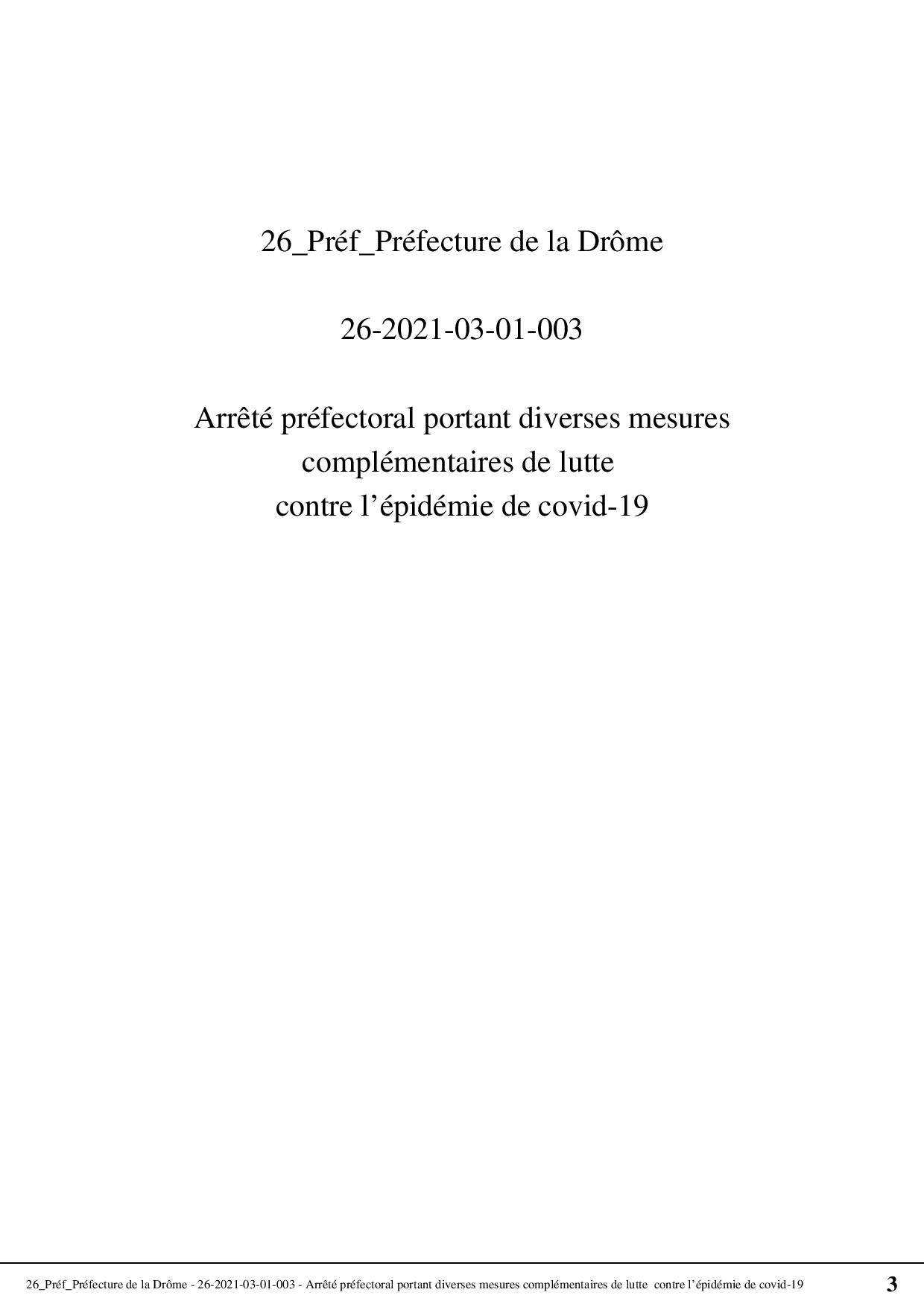 26_Préf_Préfecture de la Drôme

26-2021-03-01-003

Arrêté préfectoral portant diverses mesures complémentaires de lutte contre l’épidémie de covid-19

26_Préf_Préfecture de la Drôme - 26-2021-03-01-003 - Arrêté préfectoral portant diverses mesures complémentaires de lutte contre l’épidémie de covid-19 3